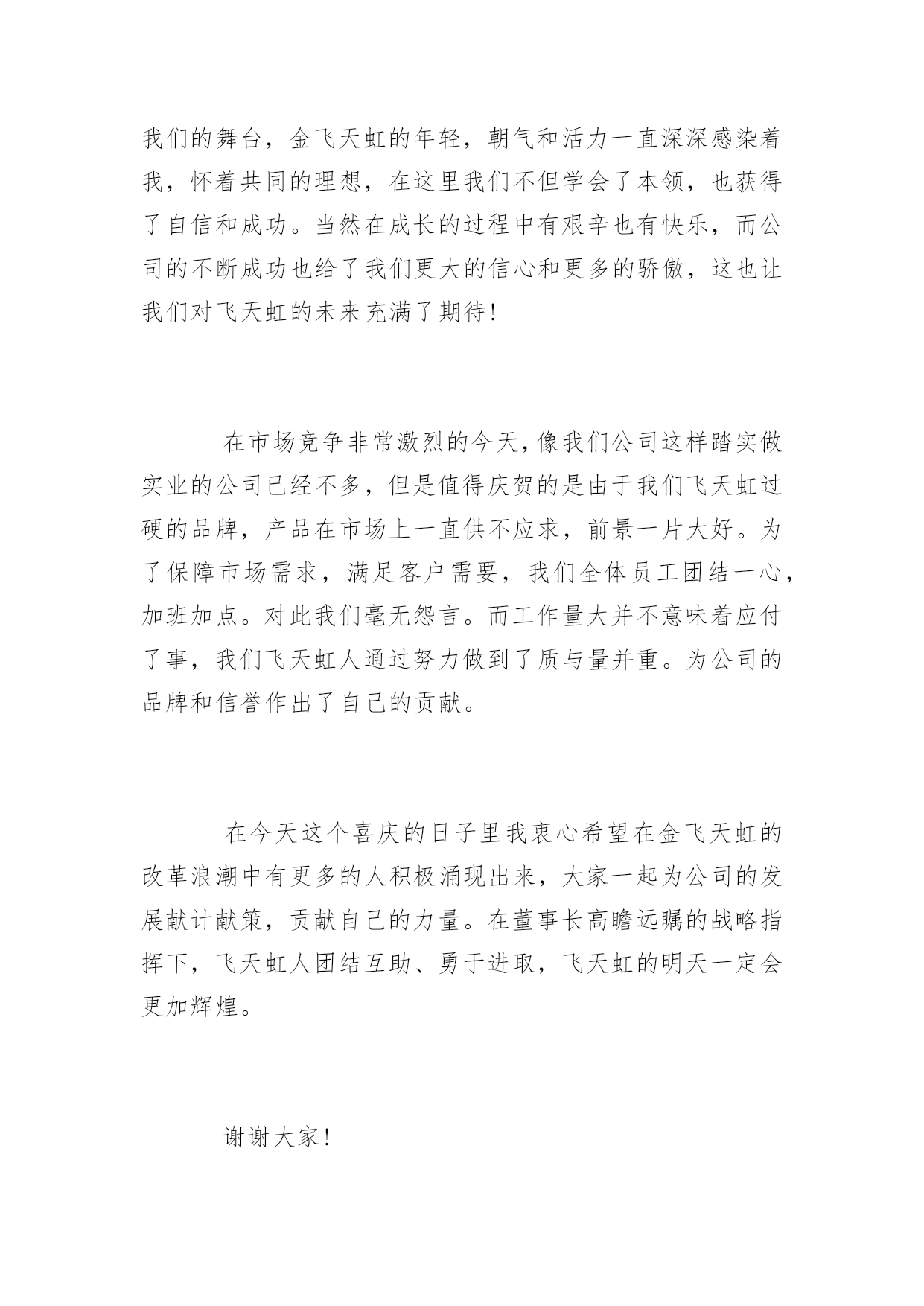 我们的舞台，金飞天虹的年轻，朝气和活力一直深深感染着我，怀着共同的理想，在这里我们不但学会了本领，也获得了自信和成功。当然在成长的过程中有艰辛也有快乐，而公司的不断成功也给了我们更大的信心和更多的骄傲，这也让我们对飞天虹的未来充满了期待!

在市场竞争非常激烈的今天，像我们公司这样踏实做实业的公司已经不多，但是值得庆贺的是由于我们飞天虹过硬的品牌，产品在市场上一直供不应求，前景一片大好。为了保障市场需求，满足客户需要，我们全体员工团结一心，加班加点。对此我们毫无怨言。而工作量大并不意味着应付了事，我们飞天虹人通过努力做到了质与量并重。为公司的品牌和信誉作出了自己的贡献。

在今天这个喜庆的日子里我衷心希望在金飞天虹的改革浪潮中有更多的人积极涌现出来，大家一起为公司的发展献计献策，贡献自己的力量。在董事长高瞻远瞩的战略指挥下，飞天虹人团结互助、勇于进取，飞天虹的明天一定会更加辉煌。

谢谢大家!